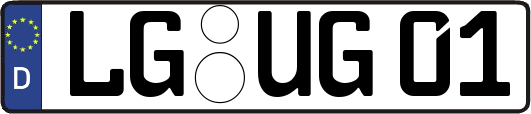 D LG UG 01